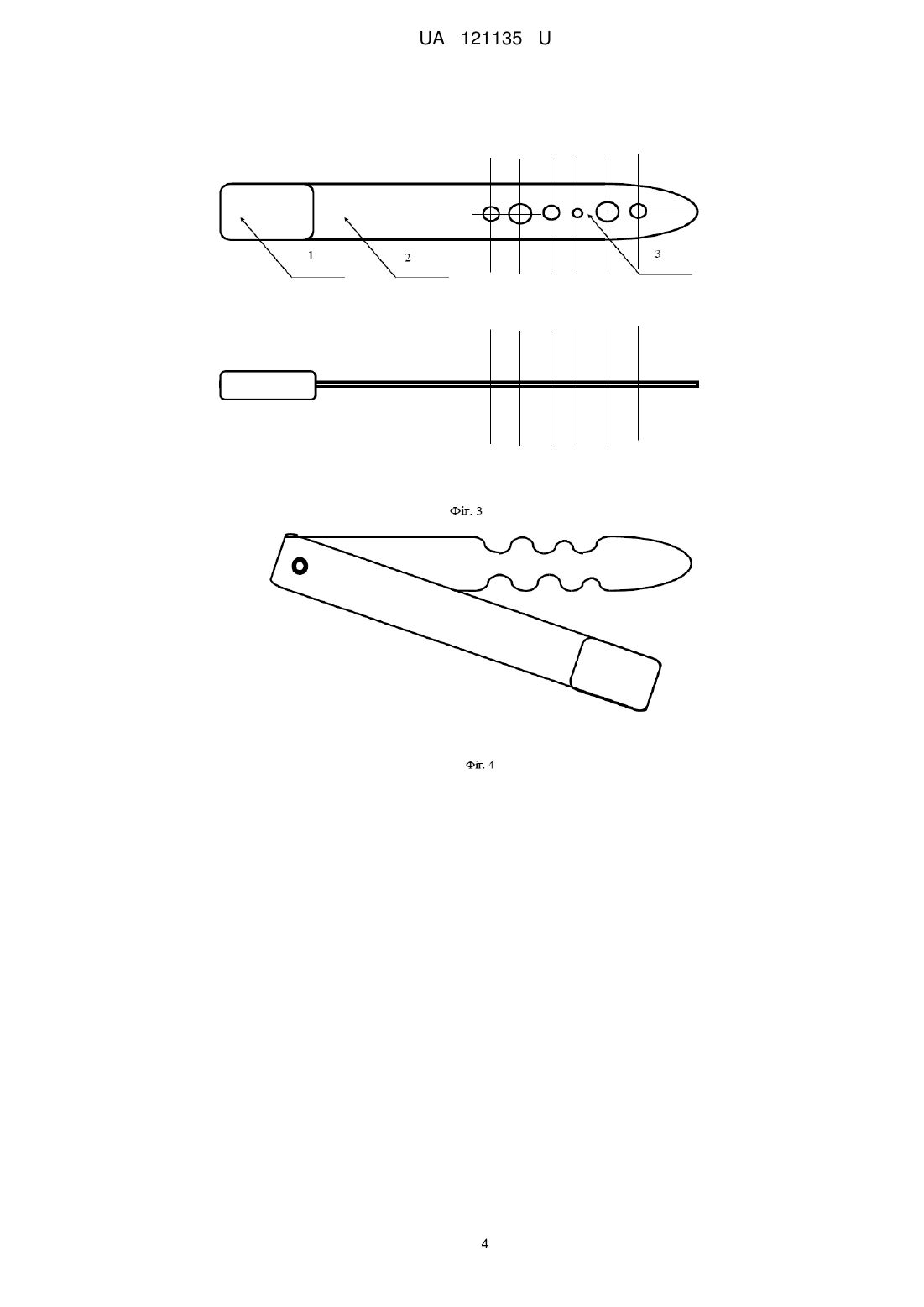 UA 121135 U

1

2

3

Фіг. 3

Фіг. 4

4